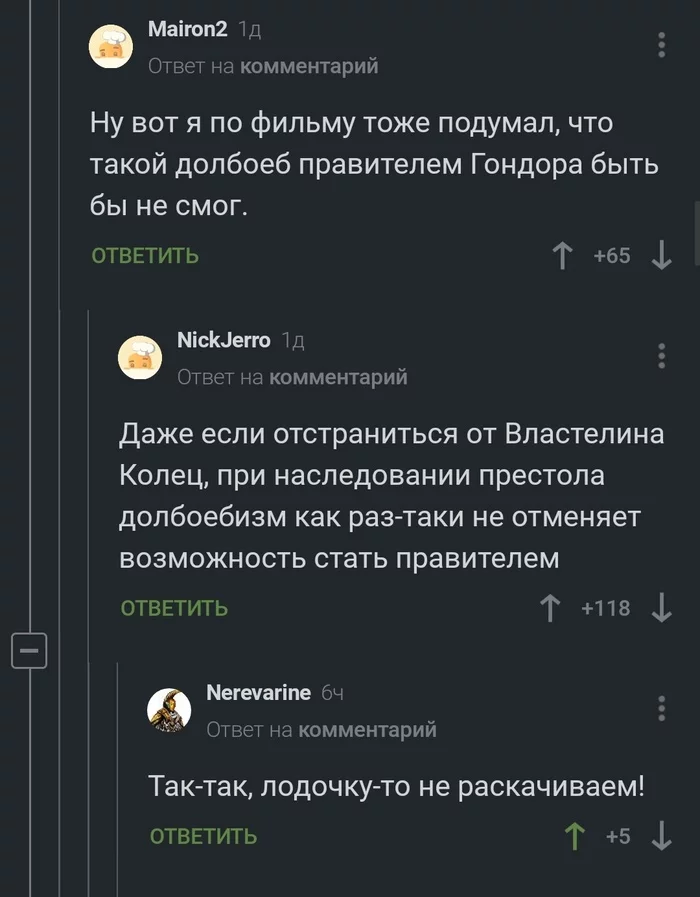 Mairon2 1д
Ответ на комментарий

Ну вот я по фильму тоже подумал, что такой долбоеб правителем Гондора быть бы не смог.

ОТВЕТИТЬ +65

NickJerro 1д
Ответ на комментарий

Даже если отстраниться от Властелина Колец, при наследовании престола долбоебизм как раз-таки не отменяет возможность стать правителем

ОТВЕТИТЬ +118

Nerevarine 6ч
Ответ на комментарий

Так-так, лодочку-то не раскачиваем!

ОТВЕТИТЬ +5